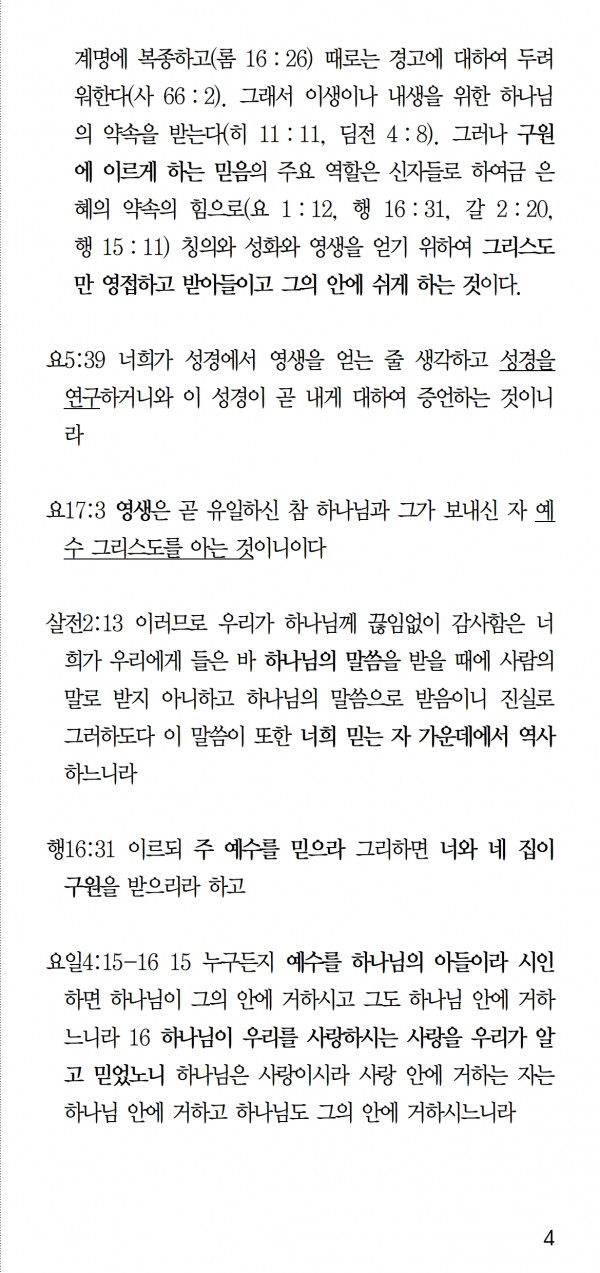 계명에 복종하고(롬 16 : 26) 때로는 경고에 대하여 두려워한다(사 66 : 2). 그래서 이생이나 내생을 위한 하나님의 약속을 받는다(히 11 : 11, 딤전 4 : 8). 그러나 구원에 이르게 하는 믿음의 주요 역할은 신자들로 하여금 은혜의 약속의 힘으로(요 1 : 12, 행 16 : 31, 갈 2 : 20, 행 15 : 11) 칭의와 성화와 영생을 얻기 위하여 그리스도만 영접하고 받아들이고 그의 안에 쉬게 하는 것이다.

요5:39 너희가 성경에서 영생을 얻는 줄 생각하고 성경을 연구하거니와 이 성경이 곧 내게 대하여 증언하는 것이니라

요17:3 영생은 곧 유일하신 참 하나님과 그가 보내신 자 예수 그리스도를 아는 것이니이다

살전2:13 이러므로 우리가 하나님께 끊임없이 감사함은 너희가 우리에게 들은 바 하나님의 말씀을 받을 때에 사람의 말로 받지 아니하고 하나님의 말씀으로 받음이니 진실로 그러하도다 이 말씀이 또한 너희 믿는 자 가운데에서 역사하느니라

행16:31 이르되 주 예수를 믿으라 그리하면 너와 네 집이 구원을 받으리라 하고

요일4:15-16 15 누구든지 예수를 하나님의 아들이라 시인하면 하나님이 그의 안에 거하시고 그도 하나님 안에 거하느니라 16 하나님이 우리를 사랑하시는 사랑을 우리가 알고 믿었노니 하나님은 사랑이시라 사랑 안에 거하는 자는 하나님 안에 거하고 하나님도 그의 안에 거하시느니라

4